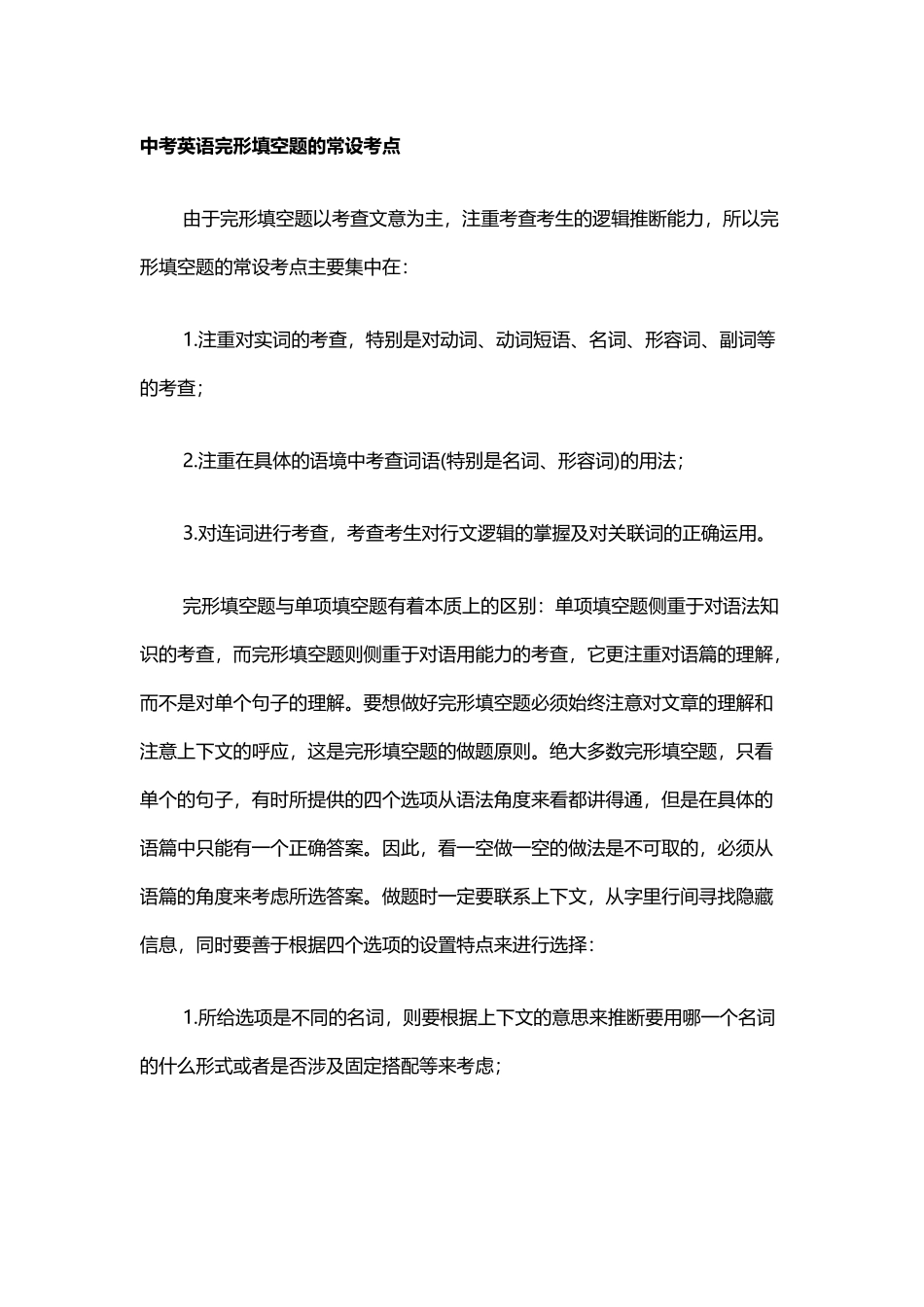 中考英语完形填空题的常设考点

由于完形填空题以考查文意为主，注重考查考生的逻辑推断能力，所以完形填空题的常设考点主要集中在：

1.注重对实词的考查，特别是对动词、动词短语、名词、形容词、副词等的考查；

2.注重在具体的语境中考查词语(特别是名词、形容词)的用法；

3.对连词进行考查，考查考生对行文逻辑的掌握及对关联词的正确运用。

完形填空题与单项填空题有着本质上的区别：单项填空题侧重于对语法知识的考查，而完形填空题则侧重于对语用能力的考查，它更注重对语篇的理解，而不是对单个句子的理解。要想做好完形填空题必须始终注意对文章的理解和注意上下文的呼应，这是完形填空题的做题原则。绝大多数完形填空题，只看单个的句子，有时所提供的四个选项从语法角度来看都讲得通，但是在具体的语篇中只能有一个正确答案。因此，看一空做一空的做法是不可取的，必须从语篇的角度来考虑所选答案。做题时一定要联系上下文，从字里行间寻找隐藏信息，同时要善于根据四个选项的设置特点来进行选择：

1.所给选项是不同的名词，则要根据上下文的意思来推断要用哪一个名词的什么形式或者是否涉及固定搭配等来考虑；